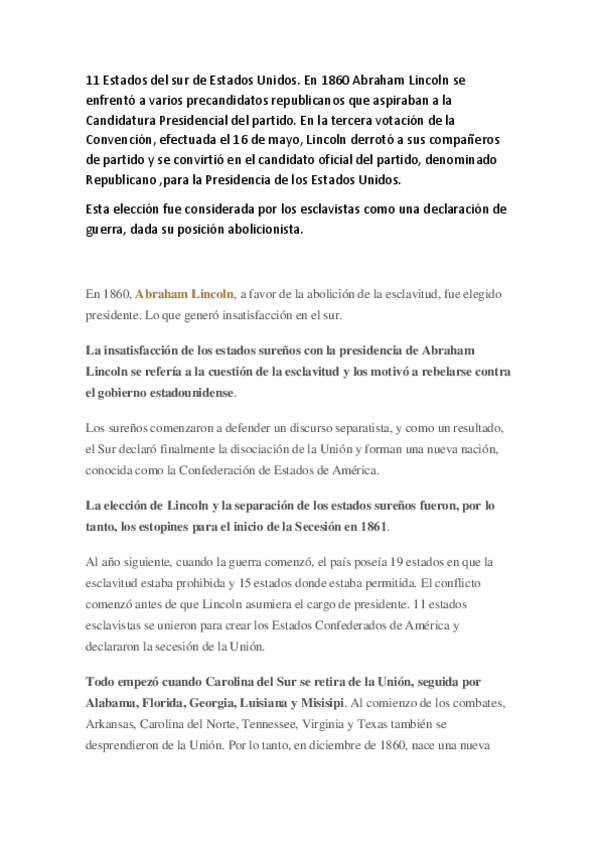 11 Estados del sur de Estados Unidos. En 1860 Abraham Lincoln se enfrentó a varios precandidatos republicanos que aspiraban a la Candidatura Presidencial del partido. En la tercera votación de la Convención, efectuada el 16 de mayo, Lincoln derrotó a sus compañeros de partido y se convirtió en el candidato oficial del partido, denominado Republicano ,para la Presidencia de los Estados Unidos.

Esta elección fue considerada por los esclavistas como una declaración de guerra, dada su posición abolicionista.

En 1860, Abraham Lincoln, a favor de la abolición de la esclavitud, fue elegido presidente. Lo que generó insatisfacción en el sur.

La insatisfacción de los estados sureños con la presidencia de Abraham Lincoln se refería a la cuestión de la esclavitud y los motivó a rebelarse contra el gobierno estadounidense.

Los sureños comenzaron a defender un discurso separatista, y como un resultado, el Sur declaró finalmente la disociación de la Unión y forman una nueva nación, conocida como la Confederación de Estados de América.

La elección de Lincoln y la separación de los estados sureños fueron, por lo tanto, los estopines para el inicio de la Secesión en 1861.

Al año siguiente, cuando la guerra comenzó, el país poseía 19 estados en que la esclavitud estaba prohibida y 15 estados donde estaba permitida. El conflicto comenzó antes de que Lincoln asumiera el cargo de presidente. 11 estados esclavistas se unieron para crear los Estados Confederados de América y declararon la secesión de la Unión.

Todo empezó cuando Carolina del Sur se retira de la Unión, seguida por Alabama, Florida, Georgia, Luisiana y Misisipi. Al comienzo de los combates, Arkansas, Carolina del Norte, Tennessee, Virginia y Texas también se desprendieron de la Unión. Por lo tanto, en diciembre de 1860, nace una nueva